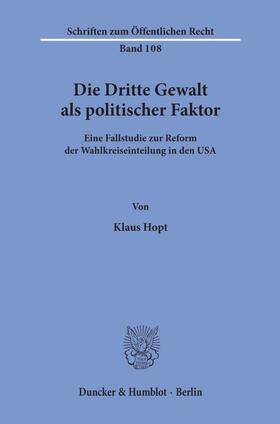 Schriften zum Öffentlichen Recht
Band 108

Die Dritte Gewalt
als politischer Faktor

Eine Fallstudie zur Reform
der Wahlkreiseinteilung in den USA

Von

Klaus Hopt

Duncker & Humblot · Berlin